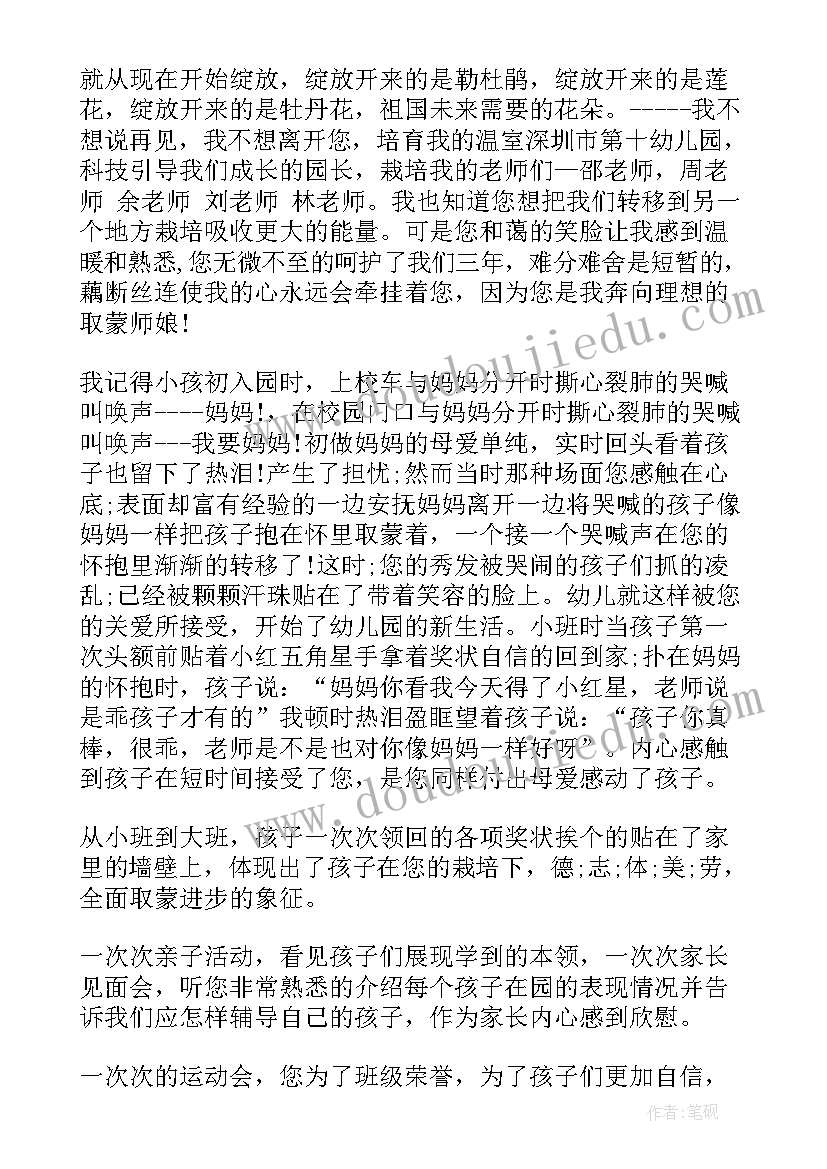 就从现在开始绽放，绽放开来的是勒杜鹃，绽放开来的是莲花，绽放开来的是牡丹花，祖国未来需要的花朵。-----我不想说再见，我不想离开您，培育我的温室深圳市第十幼儿园，科技引导我们成长的园长，栽培我的老师们—邵老师，周老师 余老师 刘老师 林老师。我也知道您想把我们转移到另一个地方栽培吸收更大的能量。可是您和蔼的笑脸让我感到温暖和熟悉,您无微不至的呵护了我们三年，难分难舍是短暂的，藕断丝连使我的心永远会牵挂着您，因为您是我奔向理想的取蒙师娘！

我记得小孩初入园时，上校车与妈妈分开时撕心裂肺的哭喊叫唤声----妈妈!，在校园门口与妈妈分开时撕心裂肺的哭喊叫唤声---我要妈妈!初做妈妈的母爱单纯，实时回头看着孩子也留下了热泪!产生了担忧;然而当时那种场面您感触在心底;表面却富有经验的一边安抚妈妈离开一边将哭喊的孩子像妈妈一样把孩子抱在怀里取蒙着，一个接一个哭喊声在您的怀抱里渐渐的转移了!这时;您的秀发被哭闹的孩子们抓的凌乱;已经被颗颗汗珠贴在了带着笑容的脸上。幼儿就这样被您的关爱所接受，开始了幼儿园的新生活。小班时当孩子第一次头额前贴着小红五角星手拿着奖状自信的回到家;扑在妈妈的怀抱时，孩子说：“妈妈你看我今天得了小红星，老师说是乖孩子才有的”我顿时热泪盈眶望着孩子说：“孩子你真棒，很乖，老师是不是也对你像妈妈一样好呀”。内心感触到孩子在短时间接受了您，是您同样付出母爱感动了孩子。

从小班到大班，孩子一次次领回的各项奖状挨个的贴在了家里的墙壁上，体现出了孩子在您的栽培下，德;志;体;美;劳，全面取蒙进步的象征。

一次次亲子活动，看见孩子们展现学到的本领，一次次家长见面会，听您非常熟悉的介绍每个孩子在园的表现情况并告诉我们应怎样辅导自己的孩子，作为家长内心感到欣慰。

一次次的运动会，您为了班级荣誉，为了孩子们更加自信，

www.doudoujiedu.com

作者:笔砚